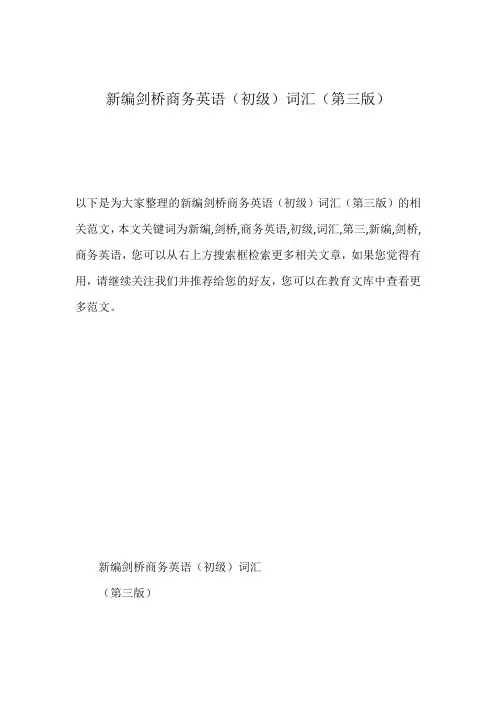 新编剑桥商务英语（初级）词汇（第三版）

以下是为大家整理的新编剑桥商务英语（初级）词汇（第三版）的相关范文，本文关键词为新编,剑桥,商务英语,初级,词汇,第三,新编,剑桥,商务英语，您可以从右上方搜索框检索更多相关文章，如果您觉得有用，请继续关注我们并推荐给您的好友，您可以在教育文库中查看更多范文。

新编剑桥商务英语（初级）词汇

（第三版）